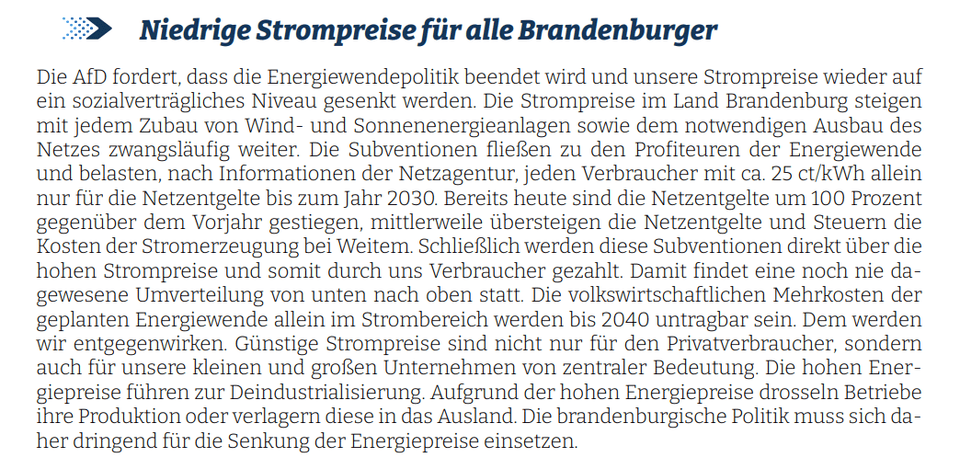 Niedrige Strompreise für alle Brandenburger

Die AfD fordert, dass die Energiewendepolitik beendet wird und unsere Strompreise wieder auf ein sozialverträgliches Niveau gesenkt werden. Die Strompreise im Land Brandenburg steigen mit jedem Zubau von Wind- und Sonnenenergieanlagen sowie dem notwendigen Ausbau des Netzes zwangsläufig weiter. Die Subventionen fließen zu den Profiteuren der Energiewende und belasten, nach Informationen der Netzagentur, jeden Verbraucher mit ca. 25 ct/kWh allein nur für die Netzentgelte bis zum Jahr 2030. Bereits heute sind die Netzentgelte um 100 Prozent gegenüber dem Vorjahr gestiegen, mittlerweile übersteigen die Netzentgelte und Steuern die Kosten der Stromerzeugung bei Weitem. Schließlich werden diese Subventionen direkt über die hohen Strompreise und somit durch uns Verbraucher gezahlt. Damit findet eine noch nie dagewesene Umverteilung von unten nach oben statt. Die volkswirtschaftlichen Mehrkosten der geplanten Energiewende allein im Strombereich werden bis 2040 untragbar sein. Dem werden wir entgegenwirken. Günstige Strompreise sind nicht nur für den Privatverbraucher, sondern auch für unsere kleinen und großen Unternehmen von zentraler Bedeutung. Die hohen Energiepreise führen zur Deindustrialisierung. Aufgrund der hohen Energiepreise drosseln Betriebe ihre Produktion oder verlagern diese in das Ausland. Die brandenburgische Politik muss sich daher dringend für die Senkung der Energiepreise einsetzen.